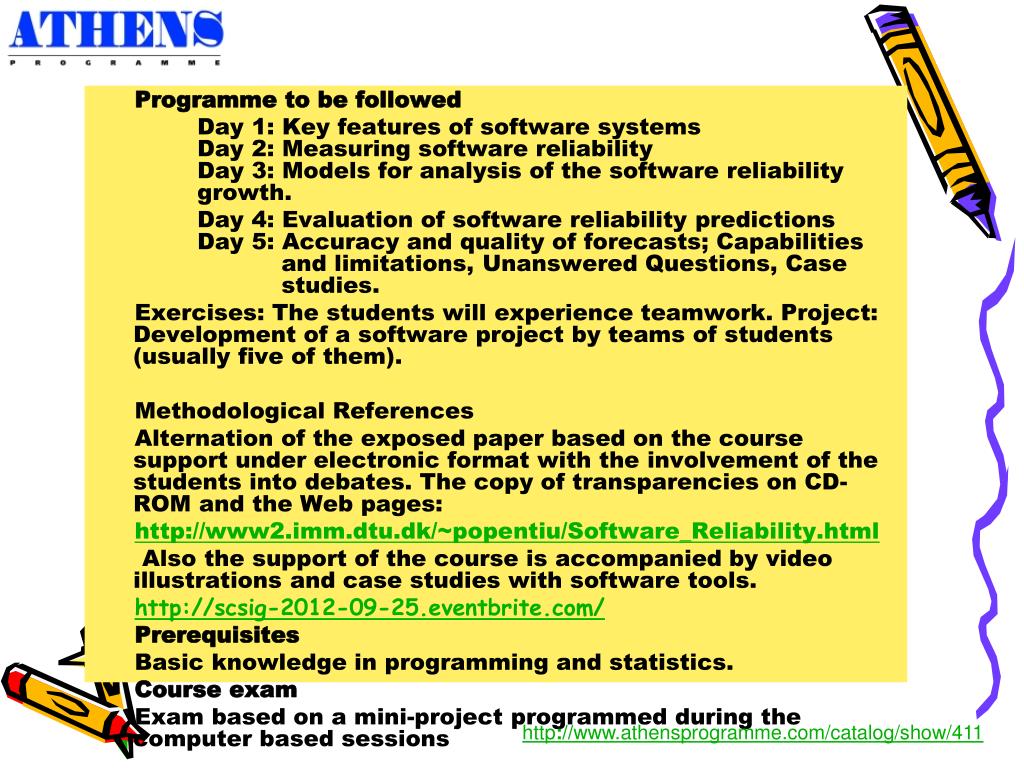 ATHENS
PROGRAMME

Programme to be followed
Day 1: Key features of software systems
Day 2: Measuring software reliability
Day 3: Models for analysis of the software reliability growth.
Day 4: Evaluation of software reliability predictions
Day 5: Accuracy and quality of forecasts; Capabilities and limitations, Unanswered Questions, Case studies.
Exercises: The students will experience teamwork. Project: Development of a software project by teams of students (usually five of them).

Methodological References
Alternation of the exposed paper based on the course support under electronic format with the involvement of the students into debates. The copy of transparencies on CD-ROM and the Web pages:
http://www2.imm.dtu.dk/~popentiu/Software_Reliability.html
Also the support of the course is accompanied by video illustrations and case studies with software tools.
http://scsig-2012-09-25.eventbrite.com/
Prerequisites
Basic knowledge in programming and statistics.
Course exam
Exam based on a mini-project programmed during the computer based sessions
http://www.athensprogramme.com/catalog/show/411